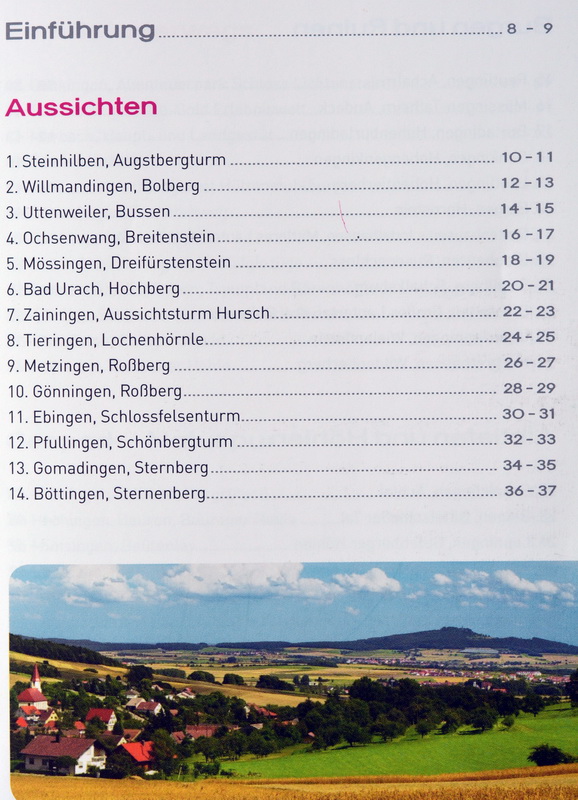 Einführung 8 - 9

Aussichten

1. Steinhilben, Augstbergturm 10 - 11
2. Willmandingen, Bolberg 12 - 13
3. Uttenweiler, Bussen 14 - 15
4. Ochsenwang, Breitenstein 16 - 17
5. Mössingen, Dreifürstenstein 18 - 19
6. Bad Urach, Hochberg 20 - 21
7. Zainingen, Aussichtsturm Hursch 22 - 23
8. Tieringen, Lochenhörnle 24 - 25
9. Metzingen, Roßberg 26 - 27
10. Gönningen, Roßberg 28 - 29
11. Ebingen, Schlossfelsenturm 30 - 31
12. Pfullingen, Schönbergturm 32 - 33
13. Gomadingen, Sternberg 34 - 35
14. Böttingen, Sternenberg 36 - 37